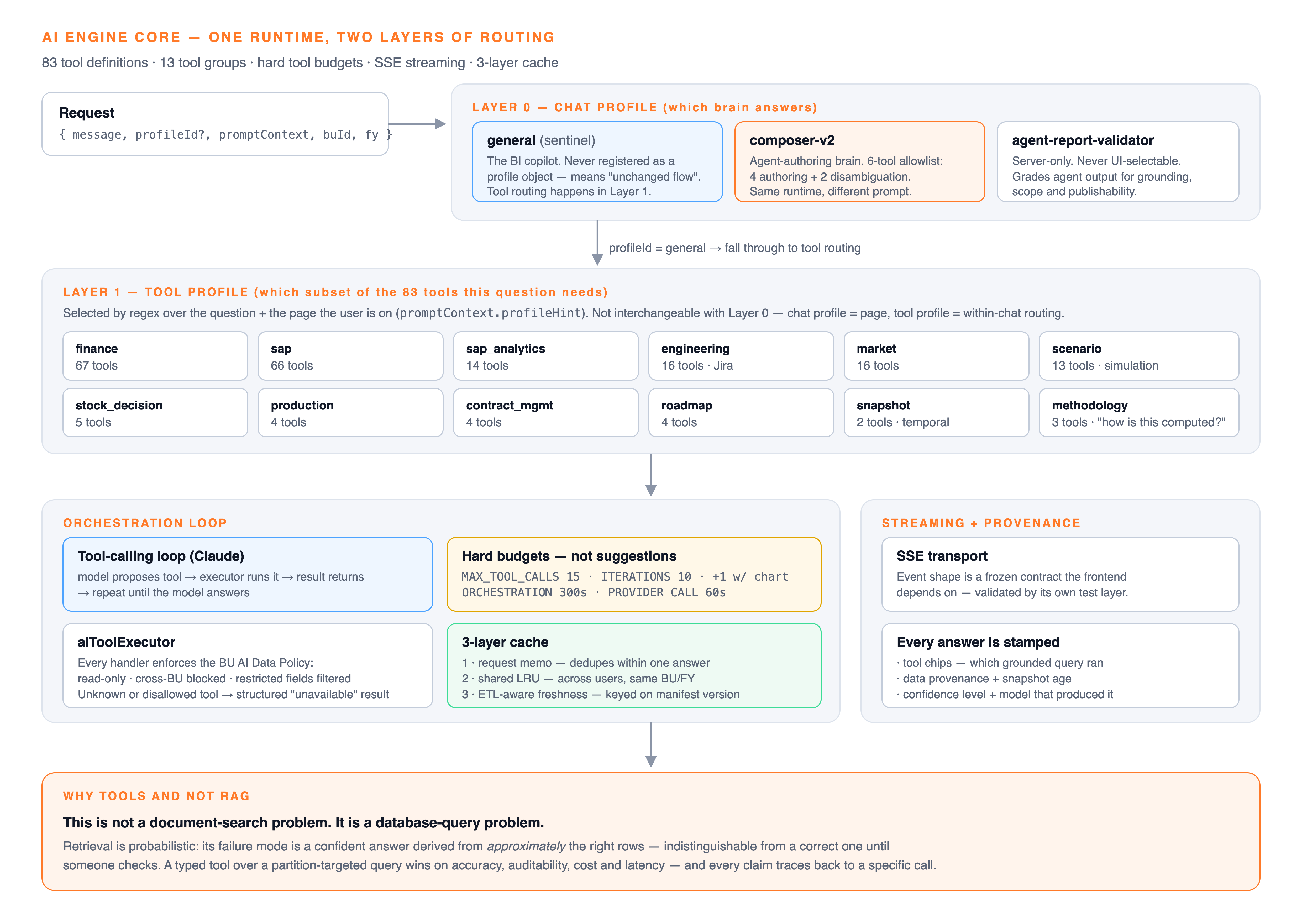 AI ENGINE CORE — ONE RUNTIME, TWO LAYERS OF ROUTING

83 tool definitions · 13 tool groups · hard tool budgets · SSE streaming · 3-layer cache

Request
{ message, profileId?, promptContext, buId, fy }

LAYER 0 — CHAT PROFILE (which brain answers)

general (sentinel)
The BI copilot. Never registered as a profile object — means "unchanged flow". Tool routing happens in Layer 1.

composer-v2
Agent-authoring brain. 6-tool allowlist: 4 authoring + 2 disambiguation. Same runtime, different prompt.

agent-report-validator
Server-only. Never UI-selectable. Grades agent output for grounding, scope and publishability.

profileId = general → fall through to tool routing

LAYER 1 — TOOL PROFILE (which subset of the 83 tools this question needs)

Selected by regex over the question + the page the user is on (promptContext.profileHint). Not interchangeable with Layer 0 — chat profile = page, tool profile = within-chat routing.

finance
67 tools

sap
66 tools

sap_analytics
14 tools

engineering
16 tools · Jira

market
16 tools

scenario
13 tools · simulation

stock_decision
5 tools

production
4 tools

contract_mgmt
4 tools

roadmap
4 tools

snapshot
2 tools · temporal

methodology
3 tools · "how is this computed?"

ORCHESTRATION LOOP

Tool-calling loop (Claude)
model proposes tool → executor runs it → result returns → repeat until the model answers

Hard budgets — not suggestions
MAX_TOOL_CALLS 15 · ITERATIONS 10 · +1 w/ chart
ORCHESTRATION 300s · PROVIDER CALL 60s

aiToolExecutor
Every handler enforces the BU AI Data Policy:
read-only · cross-BU blocked · restricted fields filtered
Unknown or disallowed tool → structured "unavailable" result

3-layer cache
1 · request memo — dedupes within one answer
2 · shared LRU — across users, same BU/FY
3 · ETL-aware freshness — keyed on manifest version

STREAMING + PROVENANCE

SSE transport
Event shape is a frozen contract the frontend depends on — validated by its own test layer.

Every answer is stamped
· tool chips — which grounded query ran
· data provenance + snapshot age
· confidence level + model that produced it

WHY TOOLS AND NOT RAG

This is not a document-search problem. It is a database-query problem.

Retrieval is probabilistic: its failure mode is a confident answer derived from approximately the right rows — indistinguishable from a correct one until someone checks. A typed tool over a partition-targeted query wins on accuracy, auditability, cost and latency — and every claim traces back to a specific call.